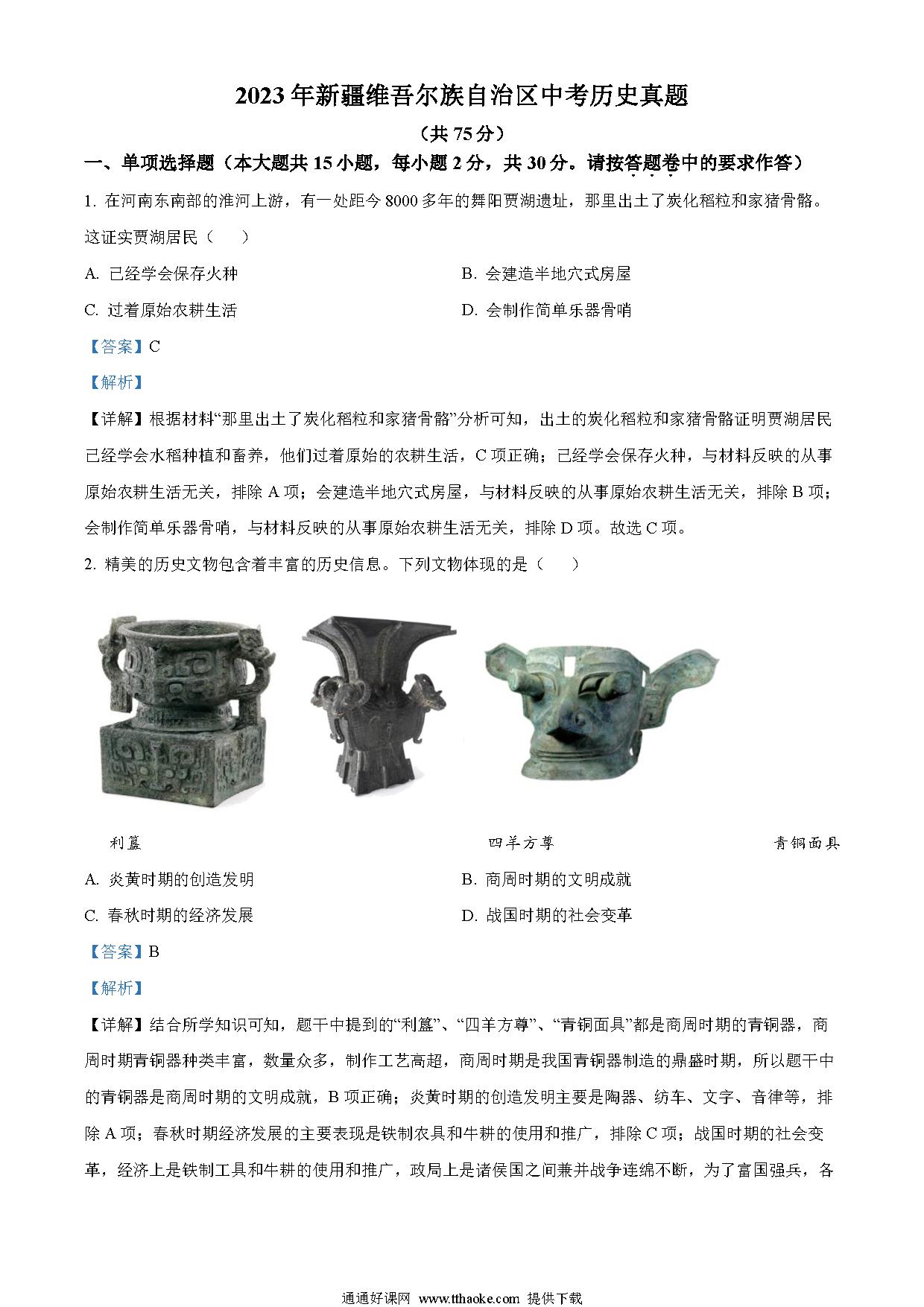 2023年新疆维吾尔族自治区中考历史真题

（共75分）

一、单项选择题（本大题共15小题，每小题2分，共30分。请按答题卷中的要求作答）

1. 在河南东南部的淮河上游，有一处距今8000多年的舞阳贾湖遗址，那里出土了炭化稻粒和家猪骨骼。这证实贾湖居民（　　）

A. 已经学会保存火种

B. 会建造半地穴式房屋

C. 过着原始农耕生活

D. 会制作简单乐器骨哨

【答案】C

【解析】

【详解】根据材料“那里出土了炭化稻粒和家猪骨骼”分析可知，出土的炭化稻粒和家猪骨骼证明贾湖居民已经学会水稻种植和畜养，他们过着原始的农耕生活，C项正确；已经学会保存火种，与材料反映的从事原始农耕生活无关，排除A项；会建造半地穴式房屋，与材料反映的从事原始农耕生活无关，排除B项；会制作简单乐器骨哨，与材料反映的从事原始农耕生活无关，排除D项。故选C项。

2. 精美的历史文物包含着丰富的历史信息。下列文物体现的是（　　）

利簋

四羊方尊

青铜面具

A. 炎黄时期的创造发明

B. 商周时期的文明成就

C. 春秋时期的经济发展

D. 战国时期的社会变革

【答案】B

【解析】

【详解】结合所学知识可知，题干中提到的“利簋”、“四羊方尊”、“青铜面具”都是商周时期的青铜器，商周时期青铜器种类丰富，数量众多，制作工艺高超，商周时期是我国青铜器制造的鼎盛时期，所以题干中的青铜器是商周时期的文明成就，B项正确；炎黄时期的创造发明主要是陶器、纺车、文字、音律等，排除A项；春秋时期经济发展的主要表现是铁制农具和牛耕的使用和推广，排除C项；战国时期的社会变革，经济上是铁制工具和牛耕的使用和推广，政局上是诸侯国之间兼并战争连绵不断，为了富国强兵，各

通通好课网 www.tthaoke.com 提供下载